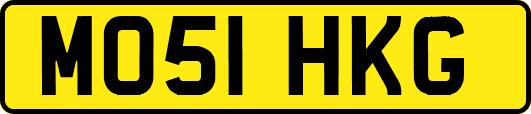 MO51 HKG